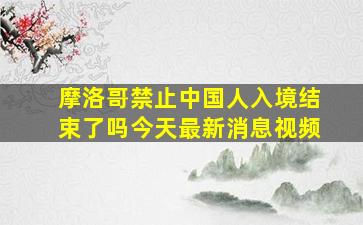 摩洛哥禁止中国人入境结束了吗今天最新消息视频